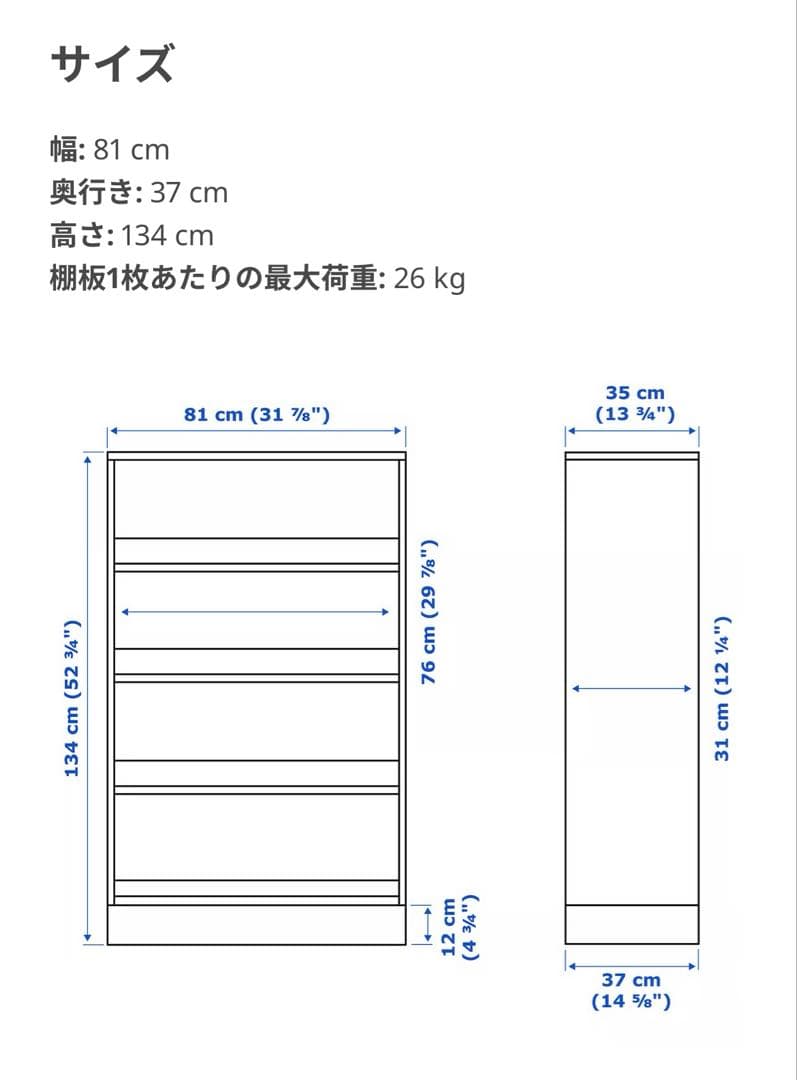 サイズ

幅: 81 cm
奥行き: 37 cm
高さ: 134 cm
棚板1枚あたりの最大荷重: 26 kg

81 cm (31 ⅞")

134 cm (52 ¾")

76 cm (29 ⅞")

12 cm (4 ¾")

35 cm (13 ¾")

31 cm (12 ¼")

37 cm (14 ⅝")